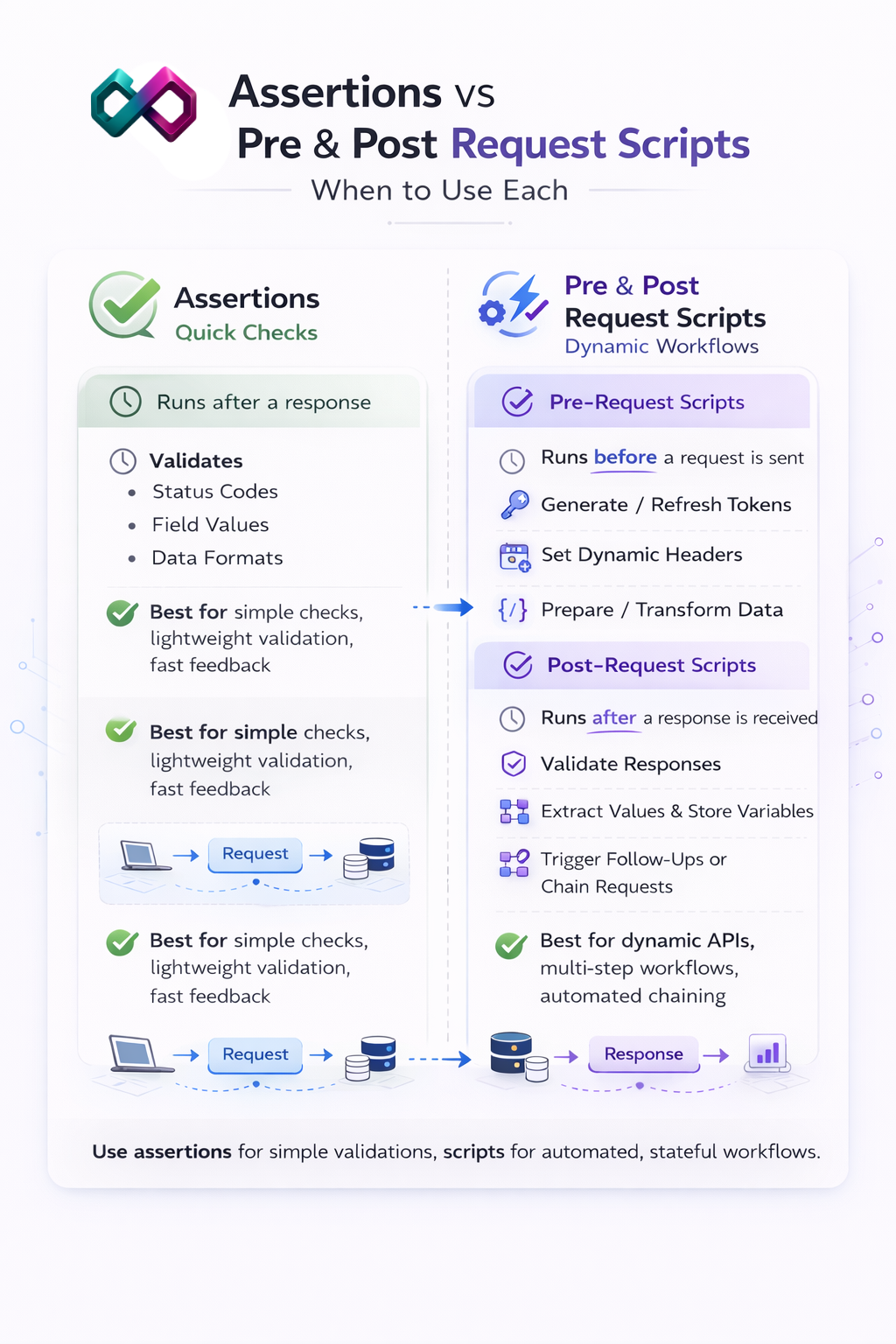 Assertions vs
Pre & Post Request Scripts
When to Use Each

Assertions
Quick Checks

Runs after a response

Validates
• Status Codes
• Field Values
• Data Formats

Best for simple checks, lightweight validation, fast feedback

Best for simple checks, lightweight validation, fast feedback

Request

Best for simple checks, lightweight validation, fast feedback

Request

Pre & Post
Request Scripts
Dynamic Workflows

Pre-Request Scripts

Runs before a request is sent

Generate / Refresh Tokens

Set Dynamic Headers

{/} Prepare / Transform Data

Post-Request Scripts

Runs after a response is received

Validate Responses

Extract Values & Store Variables

Trigger Follow-Ups or Chain Requests

Best for dynamic APIs, multi-step workflows, automated chaining

Response

Use assertions for simple validations, scripts for automated, stateful workflows.